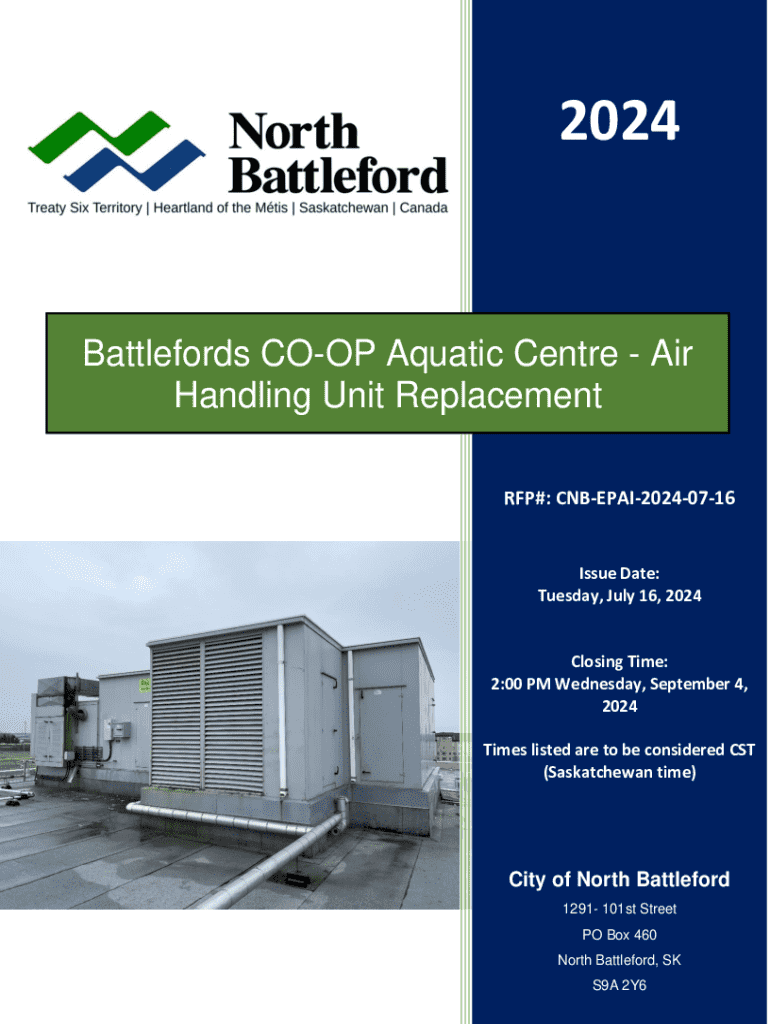 North Battleford

Treaty Six Territory | Heartland of the Métis | Saskatchewan | Canada

2024

Battlefords CO-OP Aquatic Centre - Air Handling Unit Replacement

RFP#: CNB-EPAI-2024-07-16

Issue Date:
Tuesday, July 16, 2024

Closing Time:
2:00 PM Wednesday, September 4, 2024

Times listed are to be considered CST (Saskatchewan time)

City of North Battleford

1291- 101st Street
PO Box 460
North Battleford, SK
S9A 2Y6